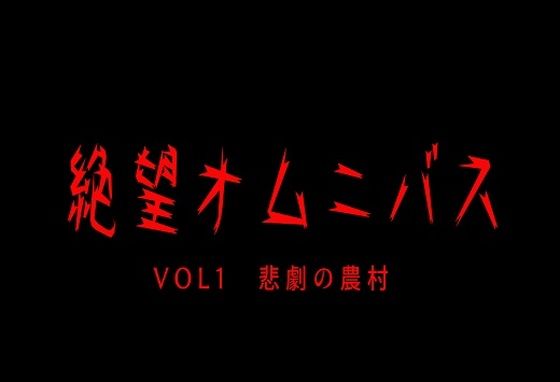 絶望オムニバス

VOL1　悲劇の農村